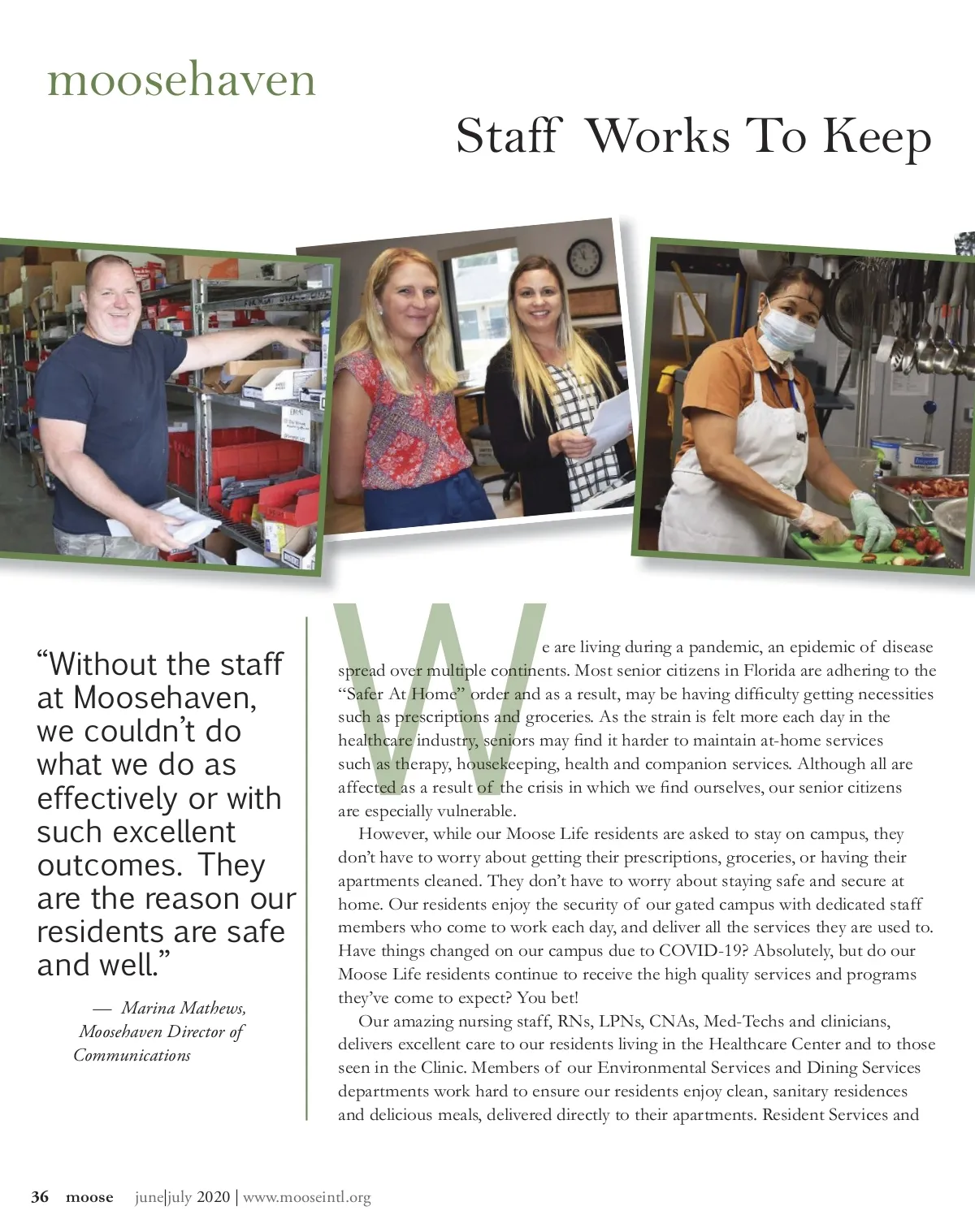 moosehaven

Staff Works To Keep

"Without the staff at Moosehaven, we couldn't do what we do as effectively or with such excellent outcomes. They are the reason our residents are safe and well."

— Marina Mathews, Moosehaven Director of Communications

We are living during a pandemic, an epidemic of disease spread over multiple continents. Most senior citizens in Florida are adhering to the "Safer At Home" order and as a result, may be having difficulty getting necessities such as prescriptions and groceries. As the strain is felt more each day in the healthcare industry, seniors may find it harder to maintain at-home services such as therapy, housekeeping, health and companion services. Although all are affected as a result of the crisis in which we find ourselves, our senior citizens are especially vulnerable.

However, while our Moose Life residents are asked to stay on campus, they don't have to worry about getting their prescriptions, groceries, or having their apartments cleaned. They don't have to worry about staying safe and secure at home. Our residents enjoy the security of our gated campus with dedicated staff members who come to work each day, and deliver all the services they are used to. Have things changed on our campus due to COVID-19? Absolutely, but do our Moose Life residents continue to receive the high quality services and programs they've come to expect? You bet!

Our amazing nursing staff, RNs, LPNs, CNAs, Med-Techs and clinicians, delivers excellent care to our residents living in the Healthcare Center and to those seen in the Clinic. Members of our Environmental Services and Dining Services departments work hard to ensure our residents enjoy clean, sanitary residences and delicious meals, delivered directly to their apartments. Resident Services and

36 moose june|july 2020 | www.mooseintl.org